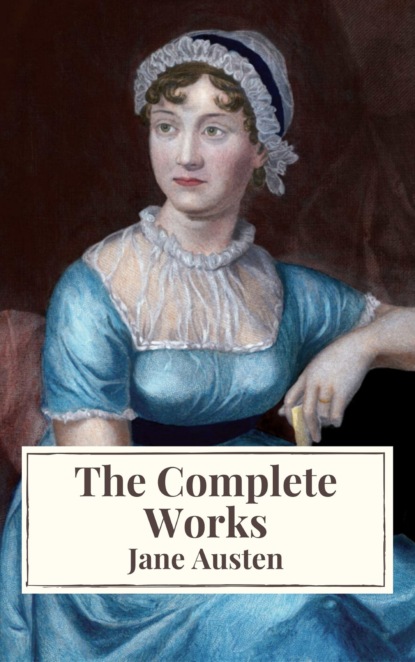 The Complete Works
Jane Austen